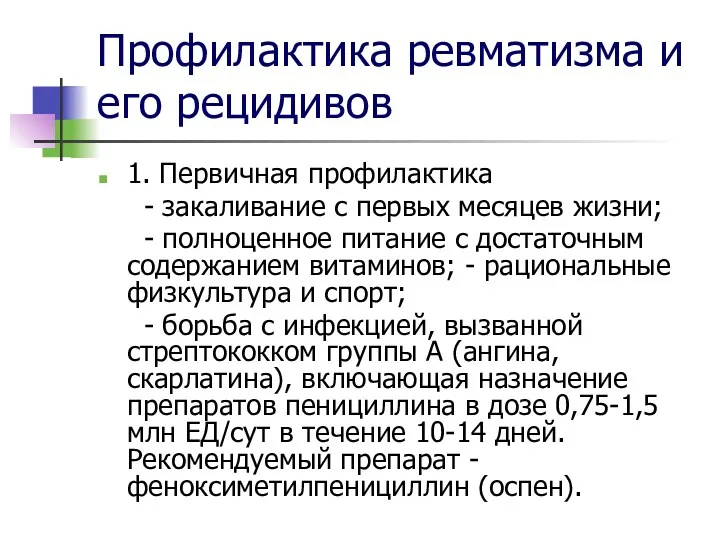 Профилактика ревматизма и его рецидивов

1. Первичная профилактика
- закаливание с первых месяцев жизни;
- полноценное питание с достаточным содержанием витаминов; - рациональные физкультура и спорт;
- борьба с инфекцией, вызванной стрептококком группы А (ангина, скарлатина), включающая назначение препаратов пенициллина в дозе 0,75-1,5 млн ЕД/сут в течение 10-14 дней. Рекомендуемый препарат - феноксиметилпенициллин (оспен).